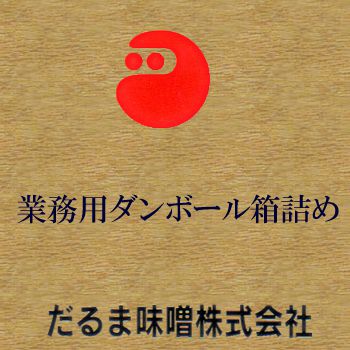 業務用ダンボール箱詰め

だるま味噌株式会社